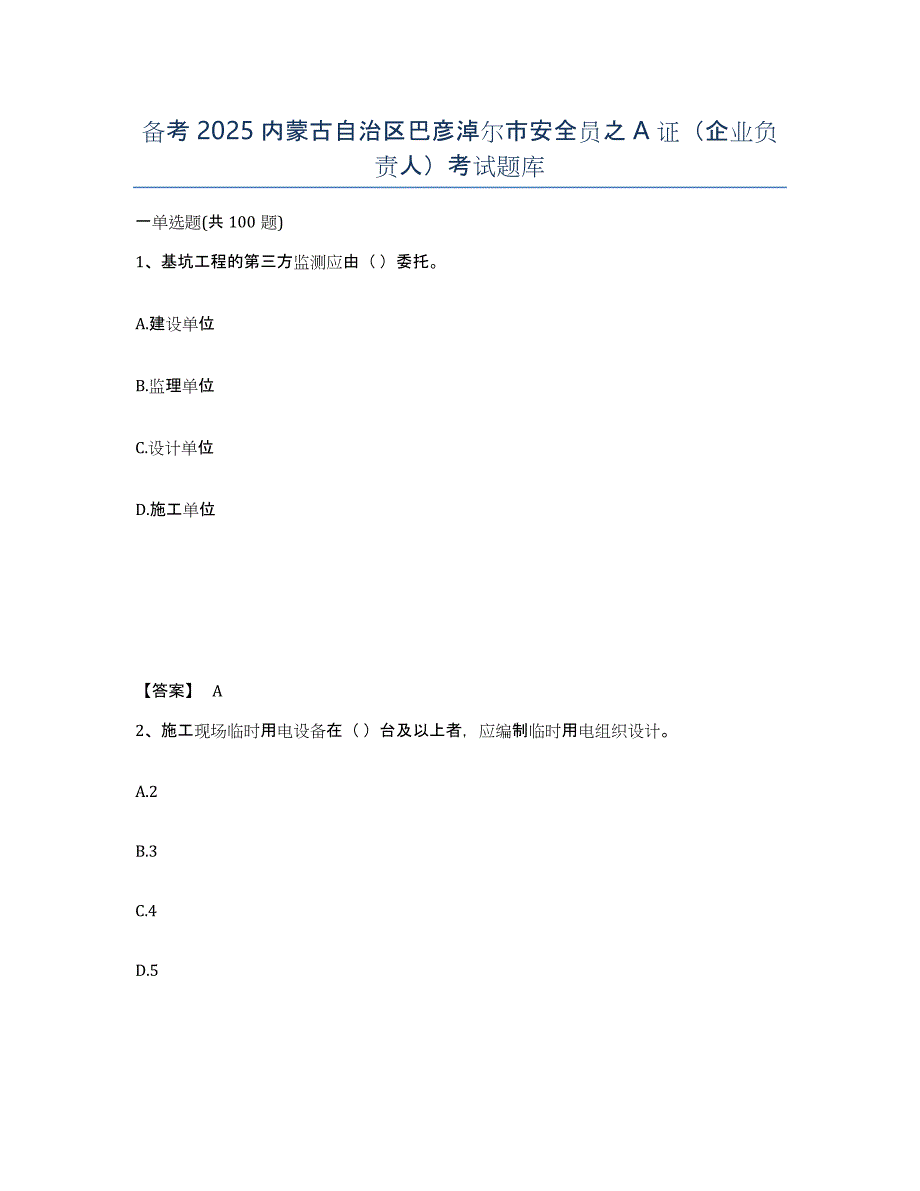 备考 2025 内蒙古自治区巴彦淖尔市安全员之 A 证（企业负责人）考试题库

一单选题(共 100 题)

1、基坑工程的第三方监测应由（）委托。

A.建设单位

B.监理单位

C.设计单位

D.施工单位

【答案】 A

2、施工现场临时用电设备在（）台及以上者，应编制临时用电组织设计。

A.2

B.3

C.4

D.5